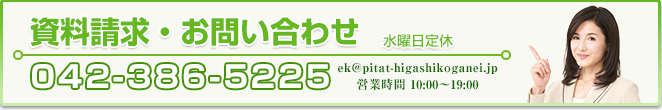 資料請求・お問い合わせ
水曜日定休

042-386-5225
ek@pitat-higashikoganei.jp
営業時間 10:00～19:00